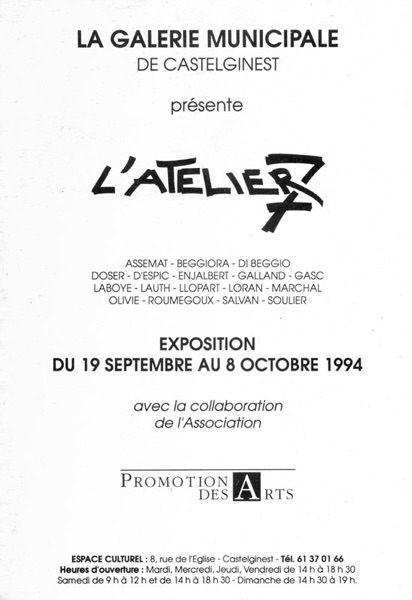 LA GALERIE MUNICIPALE
DE CASTELGINEST

présente

L'ATELIER 7

ASSEMAT - BEGGIORA - DI BEGGIO
DOSER - D'ESPIC - ENJALBERT - GALLAND - GASC
LABOYE - LAUTH - LLOPART - LORAN - MARCHAL
OLIVIE - ROUMEGOUX - SALVAN - SOULIER

EXPOSITION
DU 19 SEPTEMBRE AU 8 OCTOBRE 1994

avec la collaboration
de l'Association

PROMOTION DES ARTS

ESPACE CULTUREL : 8, rue de l'Eglise - Castelginest - Tél. 61 37 01 66
Heures d'ouverture : Mardi, Mercredi, Jeudi, Vendredi de 14 h à 18 h 30
Samedi de 9 h à 12 h et de 14 h à 18 h 30 - Dimanche de 14 h 30 à 19 h.